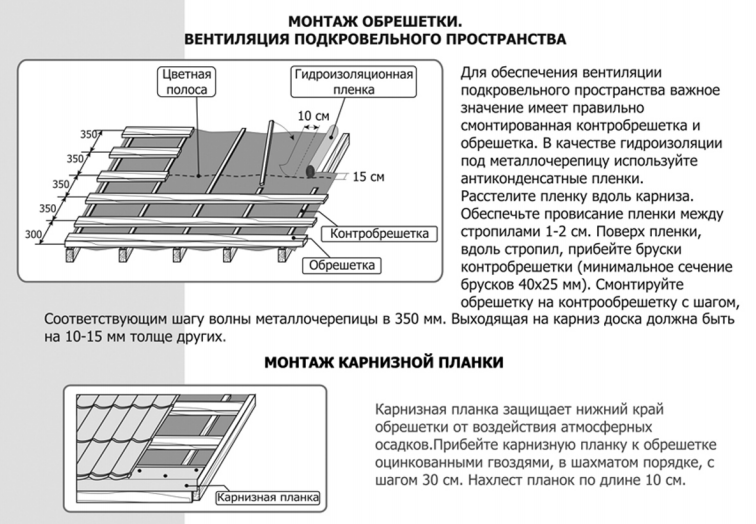 МОНТАЖ ОБРЕШЕТКИ.
ВЕНТИЛЯЦИЯ ПОДКРОВЕЛЬНОГО ПРОСТРАНСТВА

Цветная полоса

Гидроизоляционная пленка

10 см

15 см

350
350
350
350
300

Контробрешетка

Обрешетка

Для обеспечения вентиляции подкровельного пространства важное значение имеет правильно смонтированная контробрешетка и обрешетка. В качестве гидроизоляции под металлочерепицу используйте антиконденсатные пленки.
Расстелите пленку вдоль карниза. Обеспечьте провисание пленки между стропилами 1-2 см. Поверх пленки, вдоль стропил, прибейте бруски контробрешетки (минимальное сечение брусков 40х25 мм). Смонтируйте обрешетку на контрообрешетку с шагом, Соответствующим шагу волны металлочерепицы в 350 мм. Выходящая на карниз доска должна быть на 10-15 мм толще других.

МОНТАЖ КАРНИЗНОЙ ПЛАНКИ

Карнизная планка

Карнизная планка защищает нижний край обрешетки от воздействия атмосферных осадков.Прибейте карнизную планку к обрешетке оцинкованными гвоздями, в шахматом порядке, с шагом 30 см. Нахлест планок по длине 10 см.